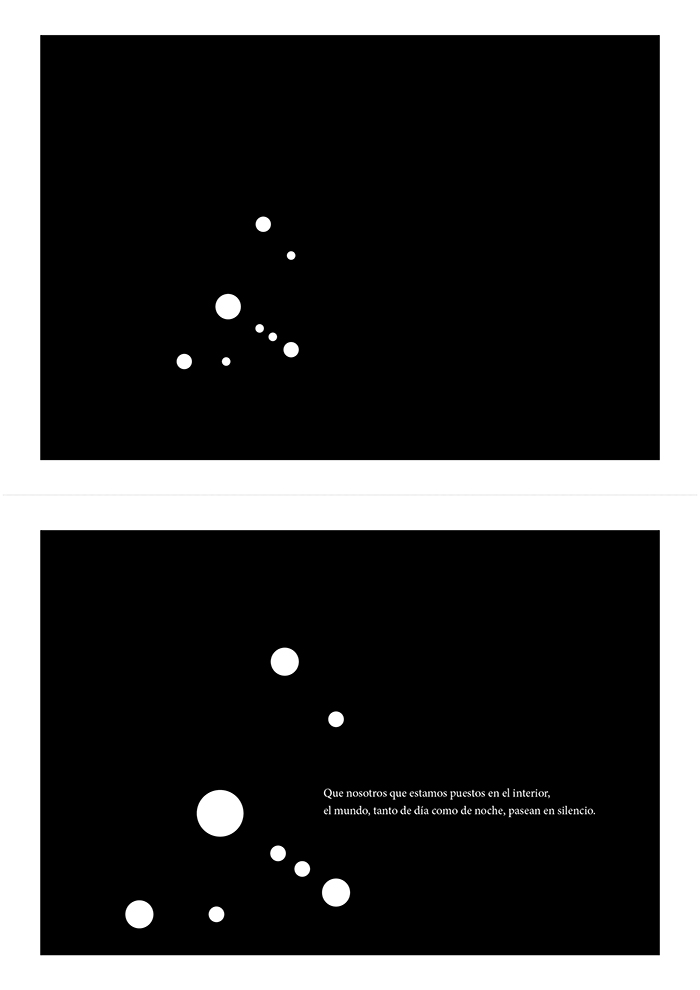 Que nosotros que estamos puestos en el interior,
el mundo, tanto de día como de noche, pasean en silencio.